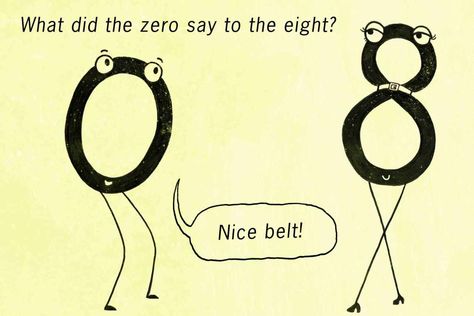 What did the zero say to the eight?

Nice belt!